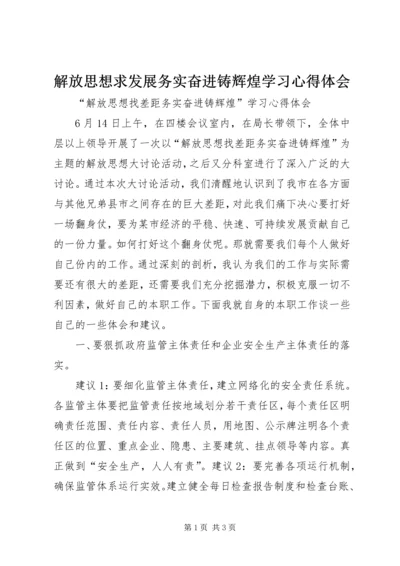 解放思想求发展务实奋进铸辉煌学习心得体会

“解放思想找差距务实奋进铸辉煌”学习心得体会

6月14日上午，在四楼会议室内，在局长带领下，全体中层以上领导开展了一次以“解放思想找差距务实奋进铸辉煌”为主题的解放思想大讨论活动，之后又分科室进行了深入广泛的大讨论。通过本次大讨论活动，我们清醒地认识到了我市在各方面与其他兄弟县市之间存在的巨大差距，对此我们痛下决心要打好一场翻身仗，要为某市经济的平稳、快速、可持续发展贡献自己的一份力量。如何打好这个翻身仗呢。那就需要我们每个人做好自己份内的工作。通过深刻的剖析，我认为我们的工作与实际需要还有很大的差距，还需要我们充分挖掘潜力，积极克服一切不利因素，做好自己的本职工作。下面我就自身的本职工作谈一些自己的一些体会和建议。

一、要狠抓政府监管主体责任和企业安全生产主体责任的落实。

建议1：要细化监管主体责任，建立网络化的安全责任系统。各监管主体要把监管责任按地域划分若干责任区，每个责任区明确责任范围、责任内容、责任人员，用地图、公示牌注明各个责任区的位置、重点企业、隐患、主要建筑、挂点领导等内容。真正做到“安全生产，人人有责”。建议2：要完善各项运行机制，确保监管体系运行实效。建立健全每日检查报告制度和检查台账、

第1页 共3页